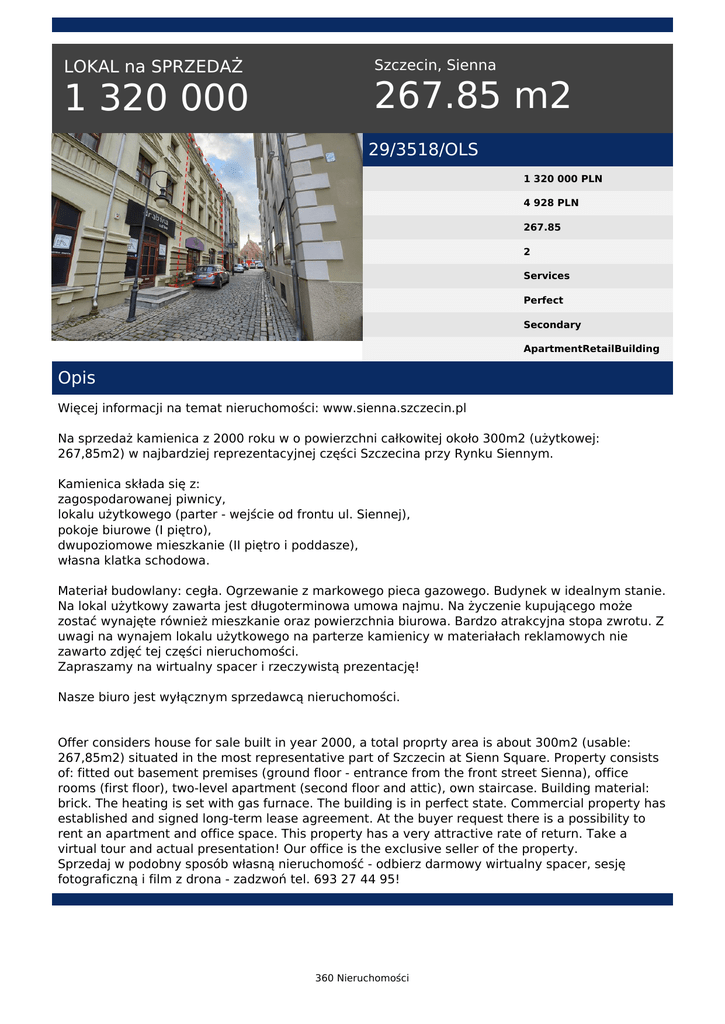 LOKAL na SPRZEDAŻ
1 320 000

Szczecin, Sienna
267.85 m2

29/3518/OLS

1 320 000 PLN
4 928 PLN
267.85
2
Services
Perfect
Secondary
ApartmentRetailBuilding

Opis

Więcej informacji na temat nieruchomości: www.sienna.szczecin.pl

Na sprzedaż kamienica z 2000 roku w o powierzchni całkowitej około 300m2 (użytkowej: 267,85m2) w najbardziej reprezentacyjnej części Szczecina przy Rynku Siennym.

Kamienica składa się z:
zagospodarowanej piwnicy,
lokalu użytkowego (parter - wejście od frontu ul. Siennej),
pokoje biurowe (I piętro),
dwupoziomowe mieszkanie (II piętro i poddasze),
własna klatka schodowa.

Materiał budowlany: cegła. Ogrzewanie z markowego pieca gazowego. Budynek w idealnym stanie. Na lokal użytkowy zawarta jest długoterminowa umowa najmu. Na życzenie kupującego może zostać wynajęte również mieszkanie oraz powierzchnia biurowa. Bardzo atrakcyjna stopa zwrotu. Z uwagi na wynajem lokalu użytkowego na parterze kamienicy w materiałach reklamowych nie zawarto zdjęć tej części nieruchomości.
Zapraszamy na wirtualny spacer i rzeczywistą prezentację!

Nasze biuro jest wyłącznym sprzedawcą nieruchomości.

Offer considers house for sale built in year 2000, a total proprty area is about 300m2 (usable: 267,85m2) situated in the most representative part of Szczecin at Sienn Square. Property consists of: fitted out basement premises (ground floor - entrance from the front street Sienna), office rooms (first floor), two-level apartment (second floor and attic), own staircase. Building material: brick. The heating is set with gas furnace. The building is in perfect state. Commercial property has established and signed long-term lease agreement. At the buyer request there is a possibility to rent an apartment and office space. This property has a very attractive rate of return. Take a virtual tour and actual presentation! Our office is the exclusive seller of the property.
Sprzedaj w podobny sposób własną nieruchomość - odbierz darmowy wirtualny spacer, sesję fotograficzną i film z drona - zadzwoń tel. 693 27 44 95!

360 Nieruchomości